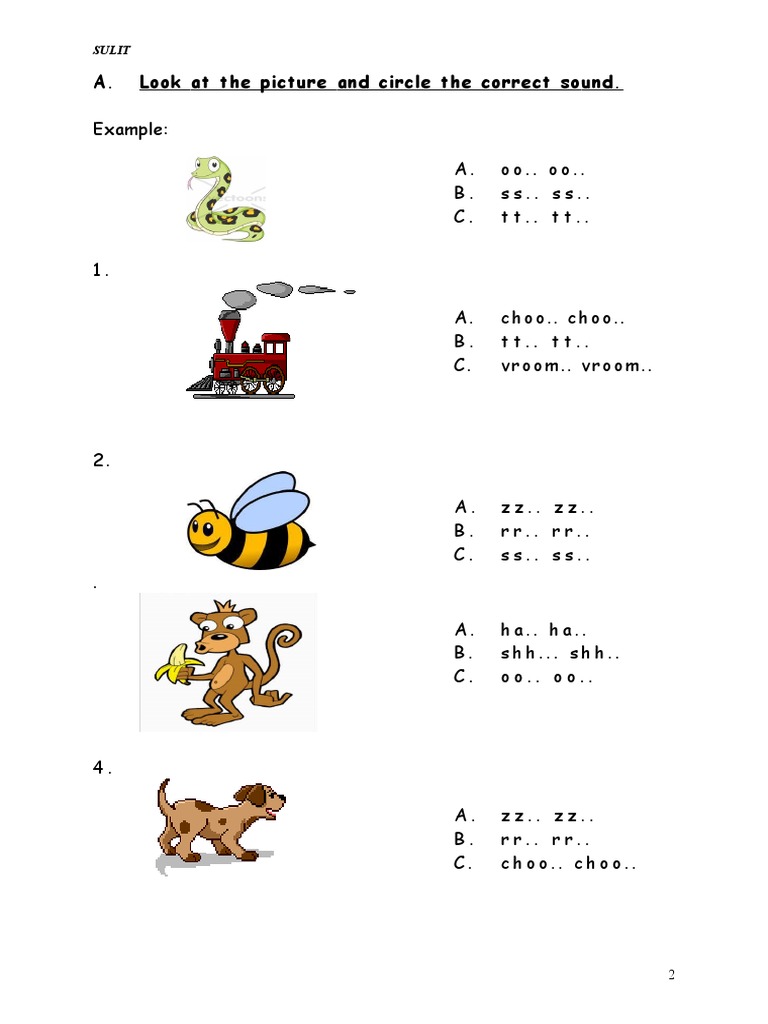 SULIT

A. Look at the picture and circle the correct sound.

Example:

A. oo.. oo..
B. ss.. ss..
C. tt.. tt..

1.

A. choo.. choo..
B. tt.. tt..
C. vroom.. vroom..

2.

A. zz.. zz..
B. rr.. rr..
C. ss.. ss..

.

A. ha.. ha..
B. shh... shh..
C. oo.. oo..

4.

A. zz.. zz..
B. rr.. rr..
C. choo.. choo..

2